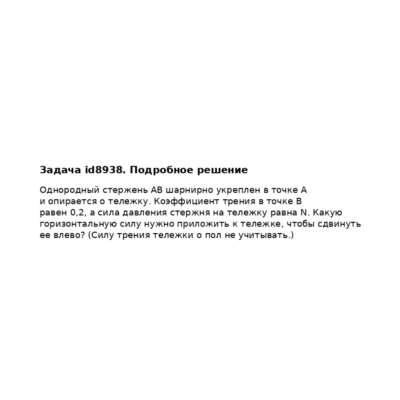 Задача id8938. Подробное решение

Однородный стержень AB шарнирно укреплен в точке A и опирается о тележку. Коэффициент трения в точке B равен 0,2, а сила давления стержня на тележку равна N. Какую горизонтальную силу нужно приложить к тележке, чтобы сдвинуть ее влево? (Силу трения тележки о пол не учитывать.)